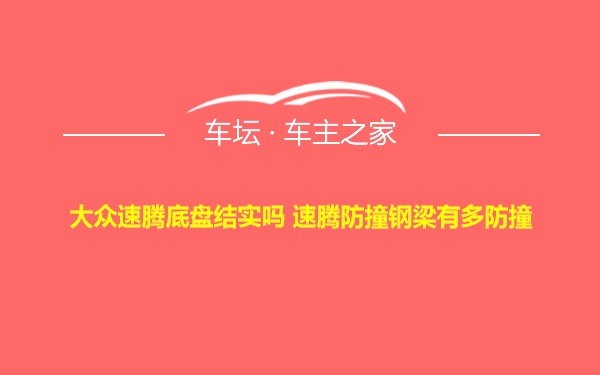 车坛 · 车主之家

大众速腾底盘结实吗 速腾防撞钢梁有多防撞